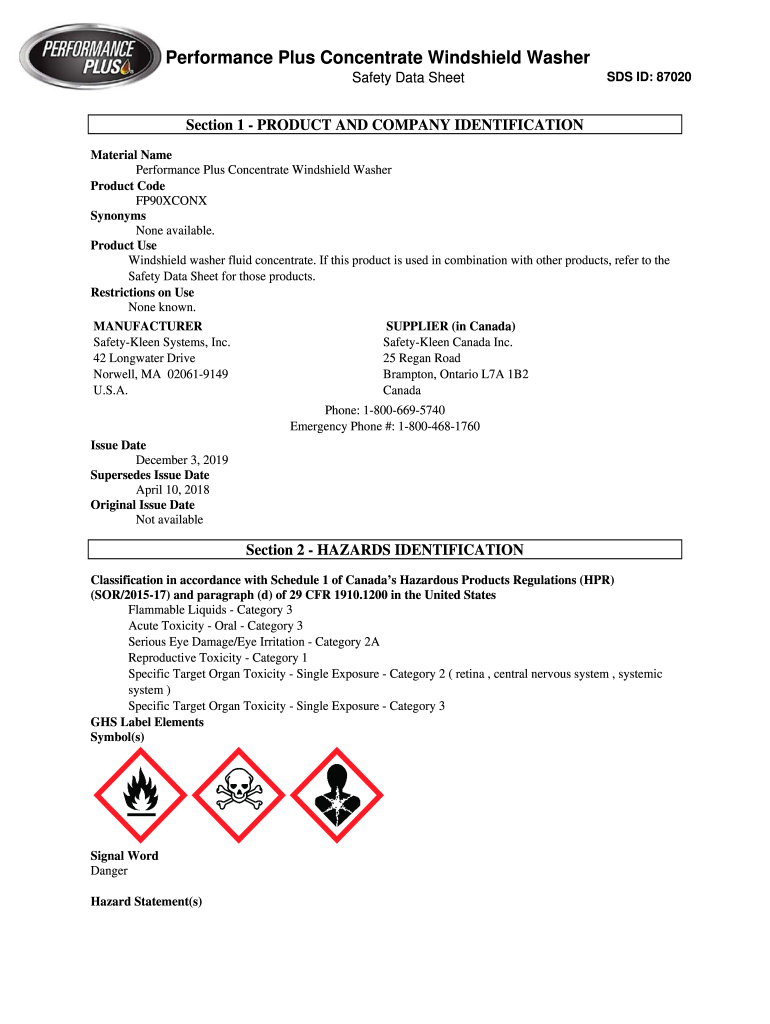 PERFORMANCE PLUS

Performance Plus Concentrate Windshield Washer
Safety Data Sheet
SDS ID: 87020

Section 1 - PRODUCT AND COMPANY IDENTIFICATION

Material Name
Performance Plus Concentrate Windshield Washer
Product Code
FP90XCONX
Synonyms
None available.
Product Use
Windshield washer fluid concentrate. If this product is used in combination with other products, refer to the Safety Data Sheet for those products.
Restrictions on Use
None known.

MANUFACTURER
Safety-Kleen Systems, Inc.
42 Longwater Drive
Norwell, MA 02061-9149
U.S.A.

SUPPLIER (in Canada)
Safety-Kleen Canada Inc.
25 Regan Road
Brampton, Ontario L7A 1B2
Canada

Phone: 1-800-669-5740
Emergency Phone #: 1-800-468-1760

Issue Date
December 3, 2019
Supersedes Issue Date
April 10, 2018
Original Issue Date
Not available

Section 2 - HAZARDS IDENTIFICATION

Classification in accordance with Schedule 1 of Canada's Hazardous Products Regulations (HPR) (SOR/2015-17) and paragraph (d) of 29 CFR 1910.1200 in the United States
Flammable Liquids - Category 3
Acute Toxicity - Oral - Category 3
Serious Eye Damage/Eye Irritation - Category 2A
Reproductive Toxicity - Category 1
Specific Target Organ Toxicity - Single Exposure - Category 2 ( retina , central nervous system , systemic system )
Specific Target Organ Toxicity - Single Exposure - Category 3
GHS Label Elements
Symbol(s)

Signal Word
Danger

Hazard Statement(s)